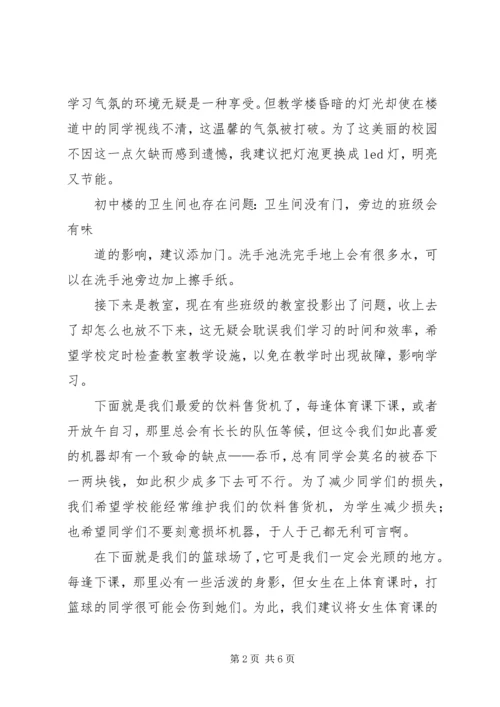 学习气氛的环境无疑是一种享受。但教学楼昏暗的灯光却使在楼道中的同学视线不清，这温馨的气氛被打破。为了这美丽的校园不因这一点欠缺而感到遗憾，我建议把灯泡更换成 led 灯，明亮又节能。

初中楼的卫生间也存在问题：卫生间没有门，旁边的班级会有味

道的影响，建议添加门。洗手池洗完手地上会有很多水，可以在洗手池旁边加上擦手纸。

接下来是教室，现在有些班级的教室投影出了问题，收上去了却怎么也放不下来，这无疑会耽误我们学习的时间和效率，希望学校定时检查教室教学设施，以免在教学时出现故障，影响学习。

下面就是我们最爱的饮料售货机了，每逢体育课下课，或者开放午自习，那里总会有长长的队伍等候，但这令我们如此喜爱的机器却有一个致命的缺点——吞币，总有同学会莫名的被吞下一两块钱，如此积少成多下去可不行。为了减少同学们的损失，我们希望学校能经常维护我们的饮料售货机，为学生减少损失；也希望同学们不要刻意损坏机器，于人于己都无利可言啊。

在下面就是我们的篮球场了，它可是我们一定会光顾的地方。每逢下课，那里必有一些活泼的身影，但女生在上体育课时，打篮球的同学很可能会伤到她们。为此，我们建议将女生体育课的

第 2 页 共 6 页